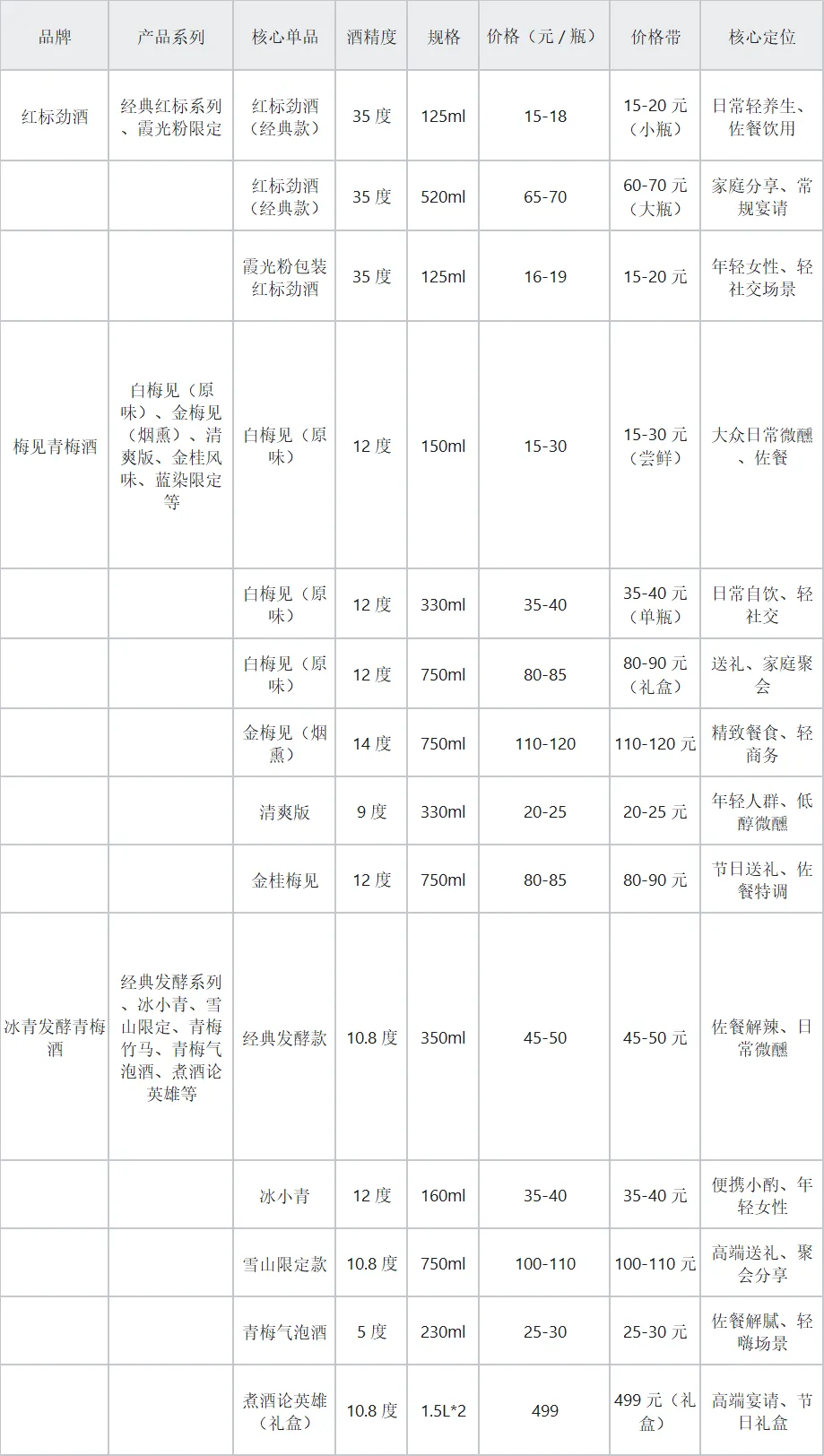 | 品牌 | 产品系列 | 核心单品 | 酒精度 | 规格 | 价格（元/瓶） | 价格带 | 核心定位 |
|---|---|---|---|---|---|---|---|
| 红标劲酒 | 经典红标系列、霞光粉限定 | 红标劲酒（经典款） | 35度 | 125ml | 15-18 | 15-20元（小瓶） | 日常轻养生、佐餐饮用 |
|  |  | 红标劲酒（经典款） | 35度 | 520ml | 65-70 | 60-70元（大瓶） | 家庭分享、常规宴请 |
|  |  | 霞光粉包装红标劲酒 | 35度 | 125ml | 16-19 | 15-20元 | 年轻女性、轻社交场景 |
| 梅见青梅酒 | 白梅见（原味）、金梅见（烟熏）、清爽版、金桂风味、蓝染限定等 | 白梅见（原味） | 12度 | 150ml | 15-30 | 15-30元（尝鲜） | 大众日常微醺、佐餐 |
|  |  | 白梅见（原味） | 12度 | 330ml | 35-40 | 35-40元（单瓶） | 日常自饮、轻社交 |
|  |  | 白梅见（原味） | 12度 | 750ml | 80-85 | 80-90元（礼盒） | 送礼、家庭聚会 |
|  |  | 金梅见（烟熏） | 14度 | 750ml | 110-120 | 110-120元 | 精致餐食、轻商务 |
|  |  | 清爽版 | 9度 | 330ml | 20-25 | 20-25元 | 年轻人群、低醇微醺 |
|  |  | 金桂梅见 | 12度 | 750ml | 80-85 | 80-90元 | 节日送礼、佐餐特调 |
| 冰青发酵青梅酒 | 经典发酵系列、冰小青、雪山限定、青梅竹马、青梅气泡酒、煮酒论英雄等 | 经典发酵款 | 10.8度 | 350ml | 45-50 | 45-50元 | 佐餐解辣、日常微醺 |
|  |  | 冰小青 | 12度 | 160ml | 35-40 | 35-40元 | 便携小酌、年轻女性 |
|  |  | 雪山限定款 | 10.8度 | 750ml | 100-110 | 100-110元 | 高端送礼、聚会分享 |
|  |  | 青梅气泡酒 | 5度 | 230ml | 25-30 | 25-30元 | 佐餐解腻、轻嗨场景 |
|  |  | 煮酒论英雄（礼盒） | 10.8度 | 1.5L*2 | 499 | 499元（礼盒） | 高端宴请、节日礼盒 |